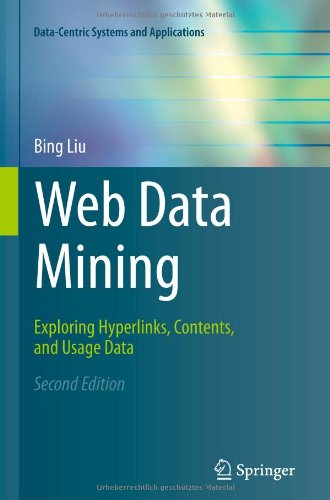 Urheberrechtlich geschütztes Material

Data-Centric Systems and Applications

Bing Liu

Web Data Mining

Exploring Hyperlinks, Contents, and Usage Data

Second Edition

Springer

Urheberrechtlich geschütztes Material